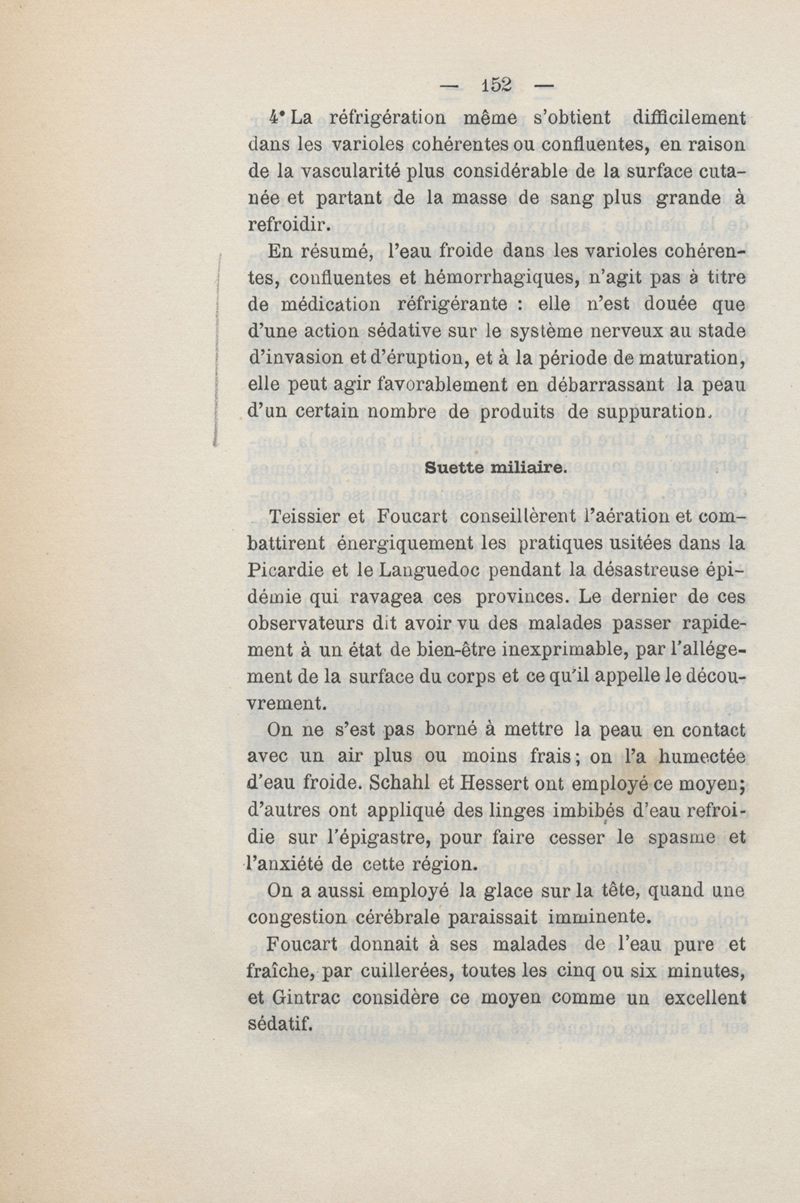 — 152 —

4° La réfrigération même s'obtient difficilement dans les varioles cohérentes ou confluentes, en raison de la vascularité plus considérable de la surface cutanée et partant de la masse de sang plus grande à refroidir.

En résumé, l'eau froide dans les varioles cohérentes, confluentes et hémorrhagiques, n'agit pas à titre de médication réfrigérante : elle n'est douée que d'une action sédative sur le système nerveux au stade d'invasion et d'éruption, et à la période de maturation, elle peut agir favorablement en débarrassant la peau d'un certain nombre de produits de suppuration.

Suette miliaire.

Teissier et Foucart conseillèrent l'aération et combattirent énergiquement les pratiques usitées dans la Picardie et le Languedoc pendant la désastreuse épidémie qui ravagea ces provinces. Le dernier de ces observateurs dit avoir vu des malades passer rapidement à un état de bien-être inexprimable, par l'allégement de la surface du corps et ce qu'il appelle le découvrement.

On ne s'est pas borné à mettre la peau en contact avec un air plus ou moins frais; on l'a humectée d'eau froide. Schahl et Hessert ont employé ce moyen; d'autres ont appliqué des linges imbibés d'eau refroidie sur l'épigastre, pour faire cesser le spasme et l'anxiété de cette région.

On a aussi employé la glace sur la tête, quand une congestion cérébrale paraissait imminente.

Foucart donnait à ses malades de l'eau pure et fraîche, par cuillerées, toutes les cinq ou six minutes, et Gintrac considère ce moyen comme un excellent sédatif.